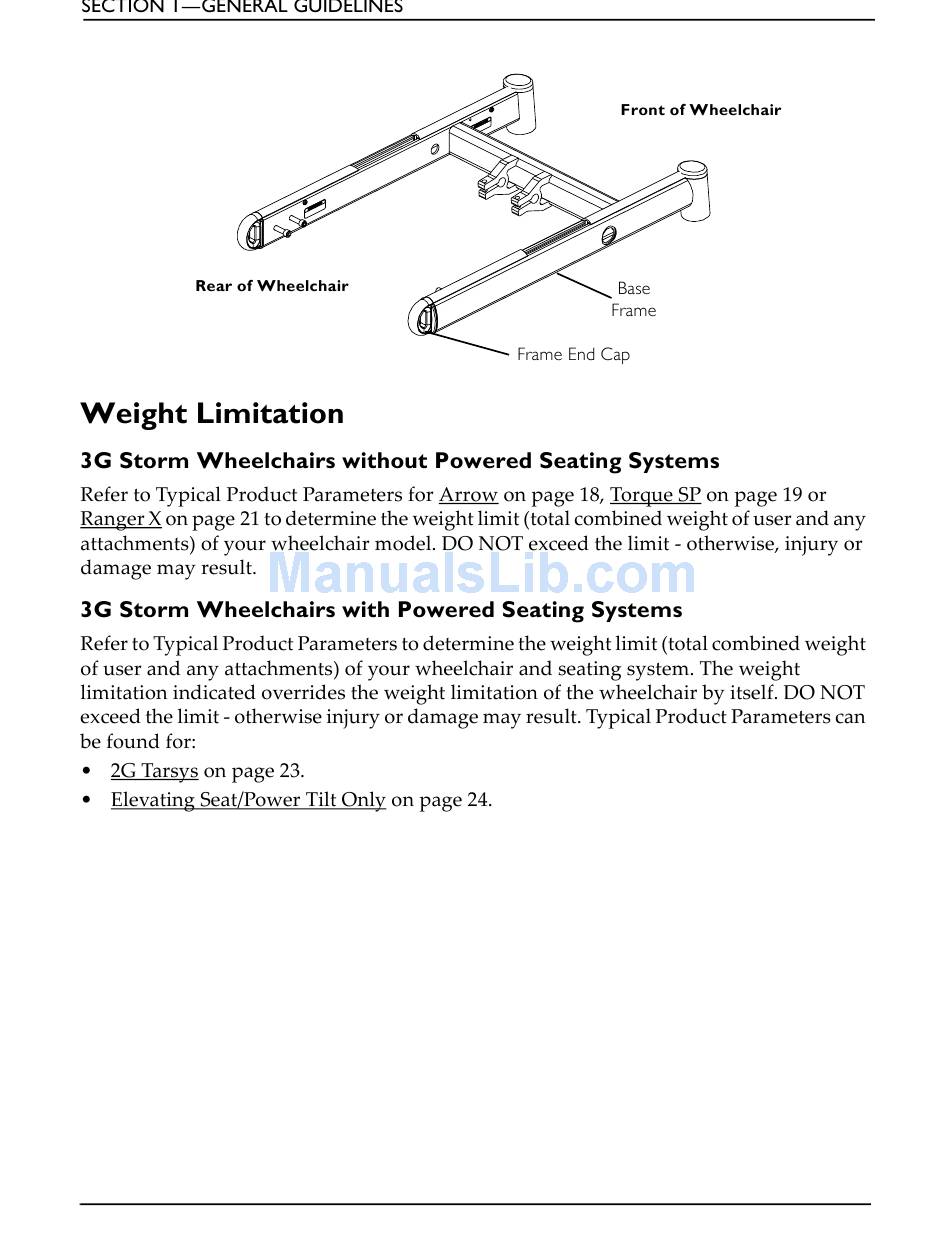 SECTION 1—GENERAL GUIDELINES

Front of Wheelchair

Rear of Wheelchair

Base Frame

Frame End Cap

Weight Limitation

3G Storm Wheelchairs without Powered Seating Systems

Refer to Typical Product Parameters for Arrow on page 18, Torque SP on page 19 or Ranger X on page 21 to determine the weight limit (total combined weight of user and any attachments) of your wheelchair model. DO NOT exceed the limit - otherwise, injury or damage may result.

ManualsLib.com

3G Storm Wheelchairs with Powered Seating Systems

Refer to Typical Product Parameters to determine the weight limit (total combined weight of user and any attachments) of your wheelchair and seating system. The weight limitation indicated overrides the weight limitation of the wheelchair by itself. DO NOT exceed the limit - otherwise injury or damage may result. Typical Product Parameters can be found for:

• 2G Tarsys on page 23.
• Elevating Seat/Power Tilt Only on page 24.